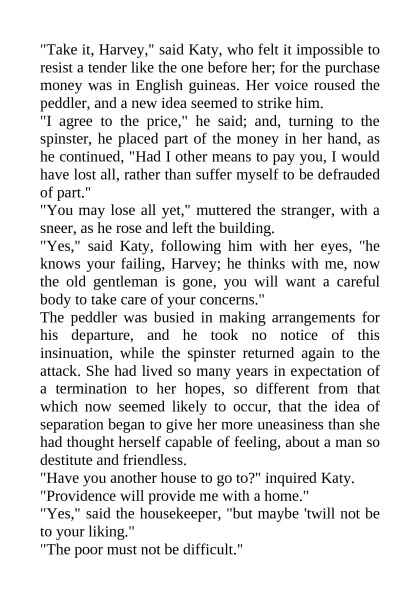 "Take it, Harvey," said Katy, who felt it impossible to resist a tender like the one before her; for the purchase money was in English guineas. Her voice roused the peddler, and a new idea seemed to strike him.

"I agree to the price," he said; and, turning to the spinster, he placed part of the money in her hand, as he continued, "Had I other means to pay you, I would have lost all, rather than suffer myself to be defrauded of part."

"You may lose all yet," muttered the stranger, with a sneer, as he rose and left the building.

"Yes," said Katy, following him with her eyes, "he knows your failing, Harvey; he thinks with me, now the old gentleman is gone, you will want a careful body to take care of your concerns."

The peddler was busied in making arrangements for his departure, and he took no notice of this insinuation, while the spinster returned again to the attack. She had lived so many years in expectation of a termination to her hopes, so different from that which now seemed likely to occur, that the idea of separation began to give her more uneasiness than she had thought herself capable of feeling, about a man so destitute and friendless.

"Have you another house to go to?" inquired Katy.

"Providence will provide me with a home."

"Yes," said the housekeeper, "but maybe 'twill not be to your liking."

"The poor must not be difficult."